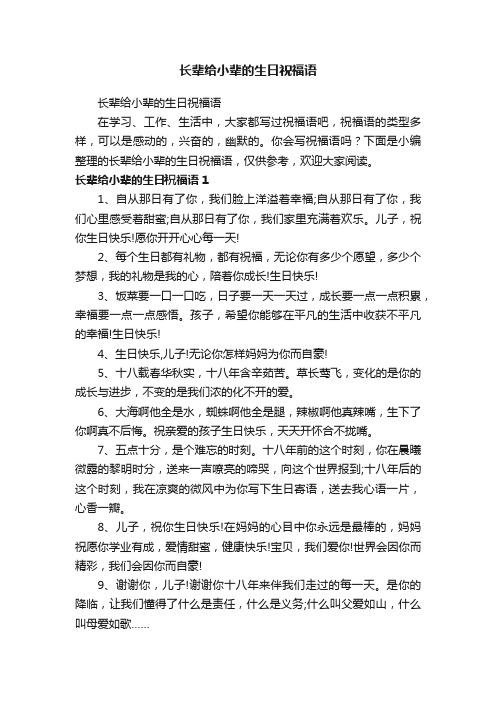 长辈给小辈的生日祝福语

长辈给小辈的生日祝福语

在学习、工作、生活中，大家都写过祝福语吧，祝福语的类型多样，可以是感动的，兴奋的，幽默的。你会写祝福语吗？下面是小编整理的长辈给小辈的生日祝福语，仅供参考，欢迎大家阅读。

长辈给小辈的生日祝福语 1

1、自从那日有了你，我们脸上洋溢着幸福;自从那日有了你，我们心里感受着甜蜜;自从那日有了你，我们家里充满着欢乐。儿子，祝你生日快乐!愿你开开心心每一天!

2、每个生日都有礼物，都有祝福，无论你有多少个愿望，多少个梦想，我的礼物是我的心，陪着你成长!生日快乐!

3、饭菜要一口一口吃，日子要一天一天过，成长要一点一点积累，幸福要一点一点感悟。孩子，希望你能够在平凡的生活中收获不平凡的幸福!生日快乐!

4、生日快乐,儿子!无论你怎样妈妈为你而自豪!

5、十八载春华秋实，十八年含辛茹苦。草长莺飞，变化的是你的成长与进步，不变的是我们浓的化不开的爱。

6、大海啊他全是水，蜘蛛啊他全是腿，辣椒啊他真辣嘴，生下了你啊真不后悔。祝亲爱的孩子生日快乐，天天开怀合不拢嘴。

7、五点十分，是个难忘的时刻。十八年前的这个时刻，你在晨曦微露的黎明时分，送来一声嘹亮的啼哭，向这个世界报到;十八年后的这个时刻，我在凉爽的微风中为你写下生日寄语，送去我心语一片，心香一瓣。

8、儿子，祝你生日快乐!在妈妈的心目中你永远是最棒的，妈妈祝愿你学业有成，爱情甜蜜，健康快乐!宝贝，我们爱你!世界会因你而精彩，我们会因你而自豪!

9、谢谢你，儿子!谢谢你十八年来伴我们走过的每一天。是你的降临，让我们懂得了什么是责任，什么是义务;什么叫父爱如山，什么叫母爱如歌……